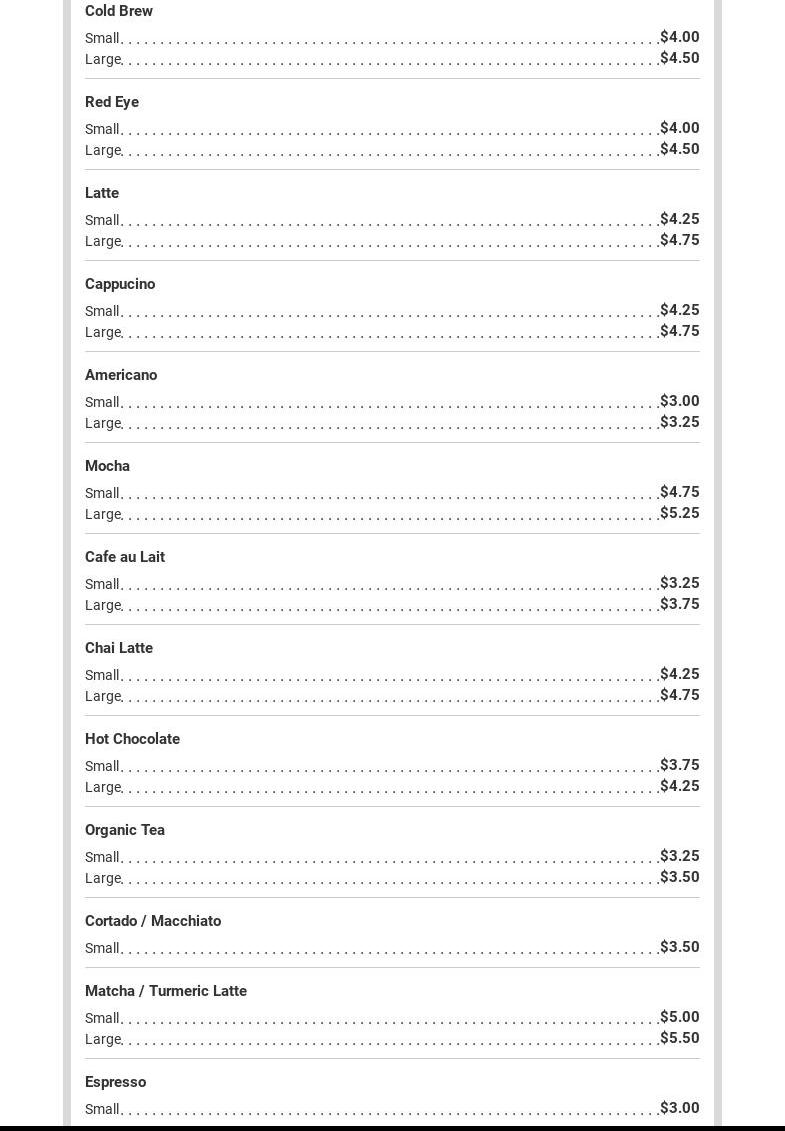 Cold Brew
Small $4.00
Large $4.50

Red Eye
Small $4.00
Large $4.50

Latte
Small $4.25
Large $4.75

Cappucino
Small $4.25
Large $4.75

Americano
Small $3.00
Large $3.25

Mocha
Small $4.75
Large $5.25

Cafe au Lait
Small $3.25
Large $3.75

Chai Latte
Small $4.25
Large $4.75

Hot Chocolate
Small $3.75
Large $4.25

Organic Tea
Small $3.25
Large $3.50

Cortado / Macchiato
Small $3.50

Matcha / Turmeric Latte
Small $5.00
Large $5.50

Espresso
Small $3.00